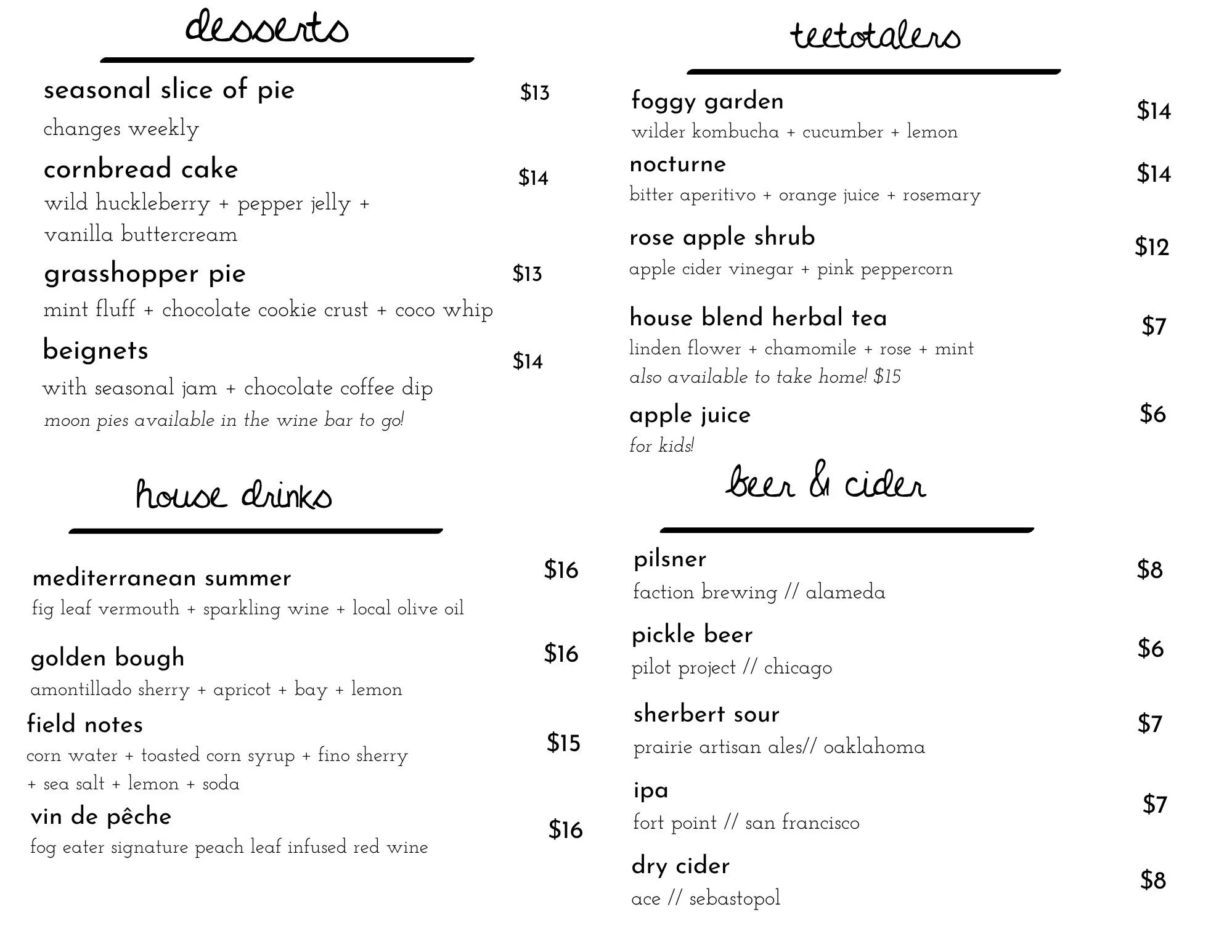 desserts

seasonal slice of pie $13
changes weekly

cornbread cake $14
wild huckleberry + pepper jelly + vanilla buttercream

grasshopper pie $13
mint fluff + chocolate cookie crust + coco whip

beignets $14
with seasonal jam + chocolate coffee dip
moon pies available in the wine bar to go!

house drinks

mediterranean summer $16
fig leaf vermouth + sparkling wine + local olive oil

golden bough $16
amontillado sherry + apricot + bay + lemon

field notes $15
corn water + toasted corn syrup + fino sherry + sea salt + lemon + soda

vin de pêche $16
fog eater signature peach leaf infused red wine

teetotalers

foggy garden $14
wilder kombucha + cucumber + lemon

nocturne $14
bitter aperitivo + orange juice + rosemary

rose apple shrub $12
apple cider vinegar + pink peppercorn

house blend herbal tea $7
linden flower + chamomile + rose + mint
also available to take home! $15

apple juice $6
for kids!

beer & cider

pilsner $8
faction brewing // alameda

pickle beer $6
pilot project // chicago

sherbert sour $7
prairie artisan ales// oaklahoma

ipa $7
fort point // san francisco

dry cider $8
ace // sebastopol